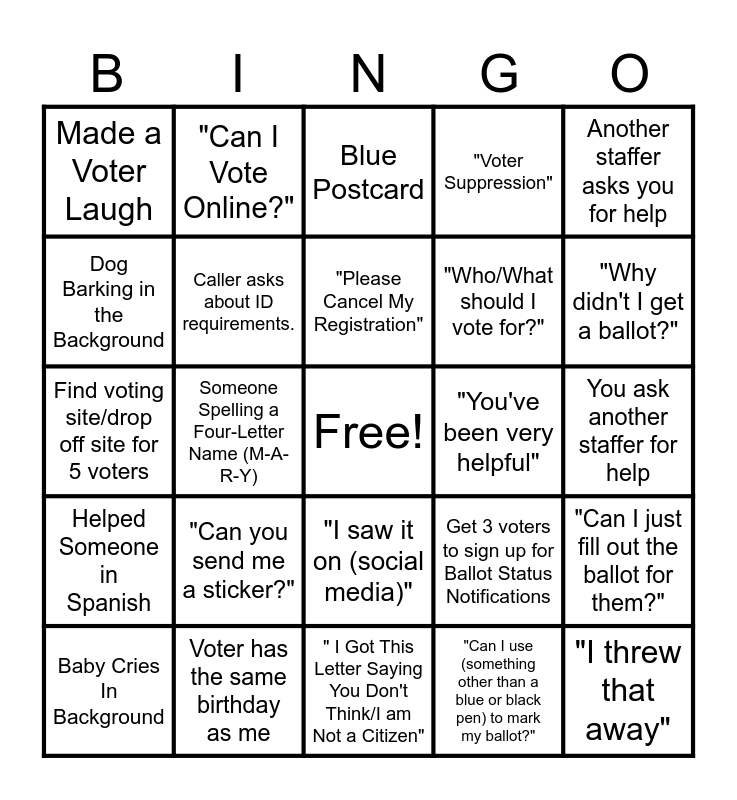 | B | I | N | G | O |
|---|---|---|---|---|
| Made a Voter Laugh | "Can I Vote Online?" | Blue Postcard | "Voter Suppression" | Another staffer asks you for help |
| Dog Barking in the Background | Caller asks about ID requirements. | "Please Cancel My Registration" | "Who/What should I vote for?" | "Why didn't I get a ballot?" |
| Find voting site/drop off site for 5 voters | Someone Spelling a Four-Letter Name (M-A-R-Y) | Free! | "You've been very helpful" | You ask another staffer for help |
| Helped Someone in Spanish | "Can you send me a sticker?" | "I saw it on (social media)" | Get 3 voters to sign up for Ballot Status Notifications | "Can I just fill out the ballot for them?" |
| Baby Cries In Background | Voter has the same birthday as me | " I Got This Letter Saying You Don't Think/I am Not a Citizen" | "Can I use (something other than a blue or black pen) to mark my ballot?" | "I threw that away" |